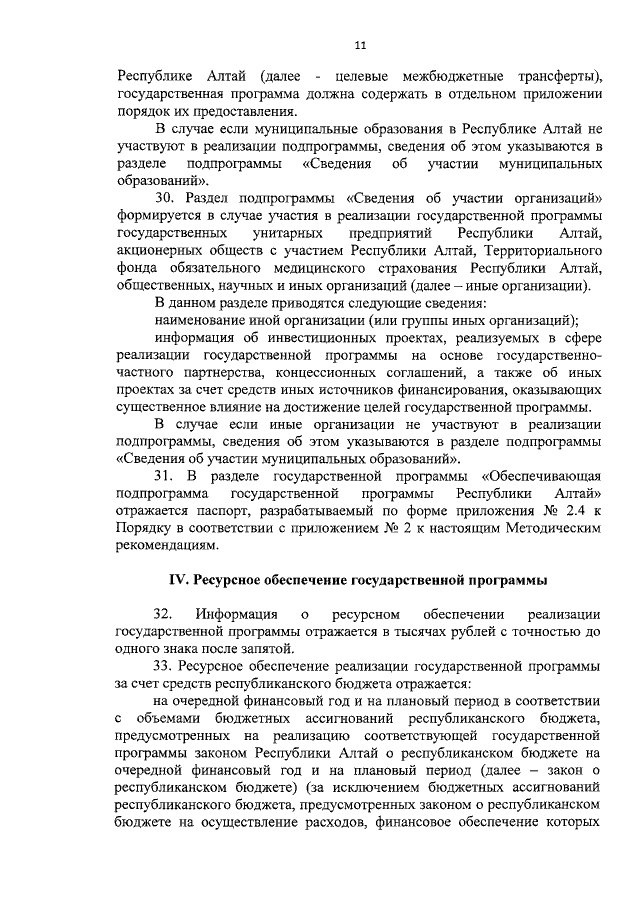 11

Республике Алтай (далее - целевые межбюджетные трансферты), государственная программа должна содержать в отдельном приложении порядок их предоставления.

В случае если муниципальные образования в Республике Алтай не участвуют в реализации подпрограммы, сведения об этом указываются в разделе подпрограммы «Сведения об участии муниципальных образований».

30. Раздел подпрограммы «Сведения об участии организаций» формируется в случае участия в реализации государственной программы государственных унитарных предприятий Республики Алтай, акционерных обществ с участием Республики Алтай, Территориального фонда обязательного медицинского страхования Республики Алтай, общественных, научных и иных организаций (далее – иные организации).

В данном разделе приводятся следующие сведения:

наименование иной организации (или группы иных организаций);

информация об инвестиционных проектах, реализуемых в сфере реализации государственной программы на основе государственно-частного партнерства, концессионных соглашений, а также об иных проектах за счет средств иных источников финансирования, оказывающих существенное влияние на достижение целей государственной программы.

В случае если иные организации не участвуют в реализации подпрограммы, сведения об этом указываются в разделе подпрограммы «Сведения об участии муниципальных образований».

31. В разделе государственной программы «Обеспечивающая подпрограмма государственной программы Республики Алтай» отражается паспорт, разрабатываемый по форме приложения № 2.4 к Порядку в соответствии с приложением № 2 к настоящим Методическим рекомендациям.

IV. Ресурсное обеспечение государственной программы

32. Информация о ресурсном обеспечении реализации государственной программы отражается в тысячах рублей с точностью до одного знака после запятой.

33. Ресурсное обеспечение реализации государственной программы за счет средств республиканского бюджета отражается:

на очередной финансовый год и на плановый период в соответствии с объемами бюджетных ассигнований республиканского бюджета, предусмотренных на реализацию соответствующей государственной программы законом Республики Алтай о республиканском бюджете на очередной финансовый год и на плановый период (далее – закон о республиканском бюджете) (за исключением бюджетных ассигнований республиканского бюджета, предусмотренных законом о республиканском бюджете на осуществление расходов, финансовое обеспечение которых